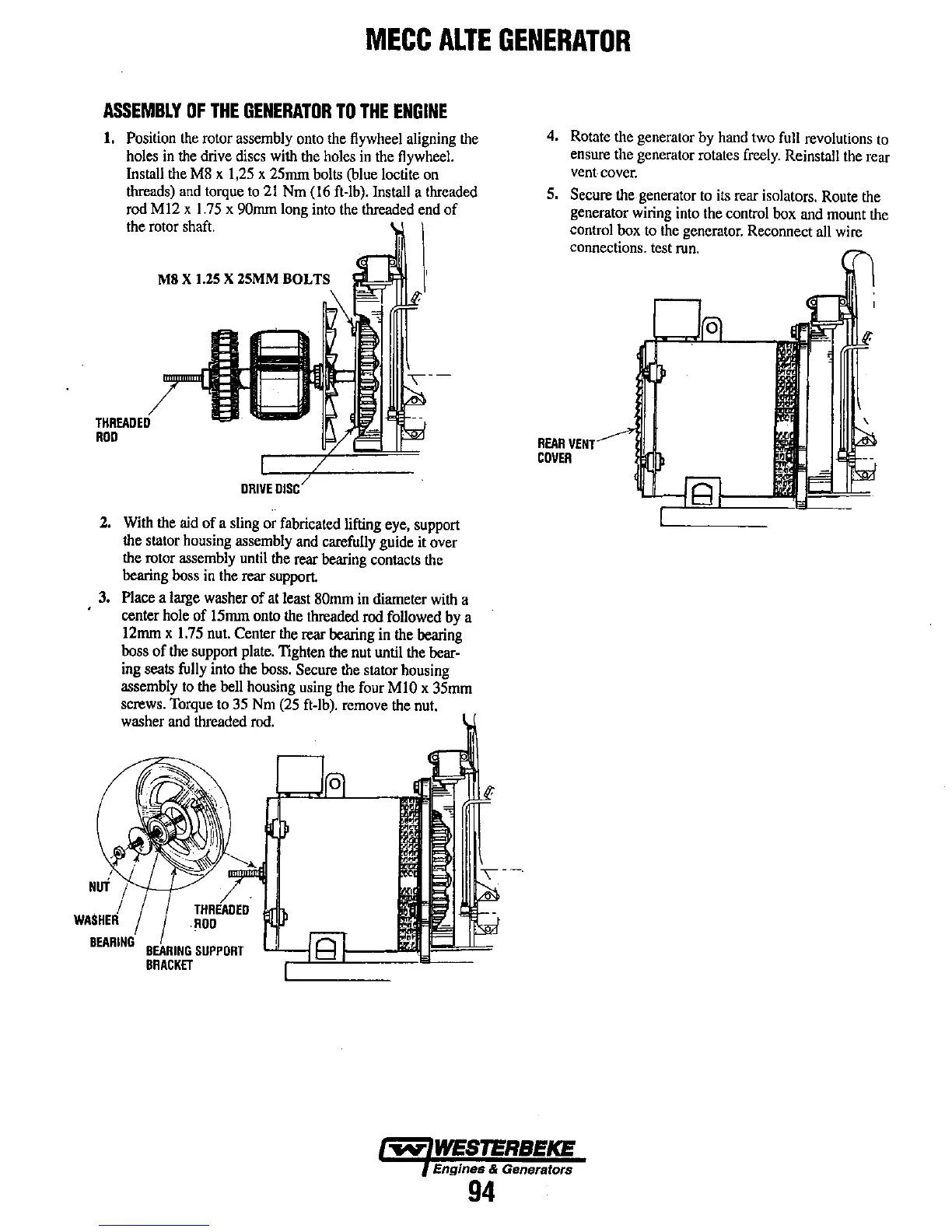 MECC ALTE GENERATOR

ASSEMBLY OF THE GENERATOR TO THE ENGINE

1. Position the rotor assembly onto the flywheel aligning the holes in the drive discs with the holes in the flywheel. Install the M8 x 1,25 x 25mm bolts (blue loctite on threads) and torque to 21 Nm (16 ft-lb). Install a threaded rod M12 x 1.75 x 90mm long into the threaded end of the rotor shaft.

M8 X 1.25 X 25MM BOLTS

THREADED ROD

DRIVE DISC

2. With the aid of a sling or fabricated lifting eye, support the stator housing assembly and carefully guide it over the rotor assembly until the rear bearing contacts the bearing boss in the rear support.

3. Place a large washer of at least 80mm in diameter with a center hole of 15mm onto the threaded rod followed by a 12mm x 1.75 nut. Center the rear bearing in the bearing boss of the support plate. Tighten the nut until the bearing seats fully into the boss. Secure the stator housing assembly to the bell housing using the four M10 x 35mm screws. Torque to 35 Nm (25 ft-lb). remove the nut, washer and threaded rod.

NUT

WASHER

BEARING

THREADED ROD

BEARING SUPPORT BRACKET

4. Rotate the generator by hand two full revolutions to ensure the generator rotates freely. Reinstall the rear vent cover.

5. Secure the generator to its rear isolators. Route the generator wiring into the control box and mount the control box to the generator. Reconnect all wire connections. test run.

REAR VENT COVER

WESTERBEKE
Engines & Generators
94